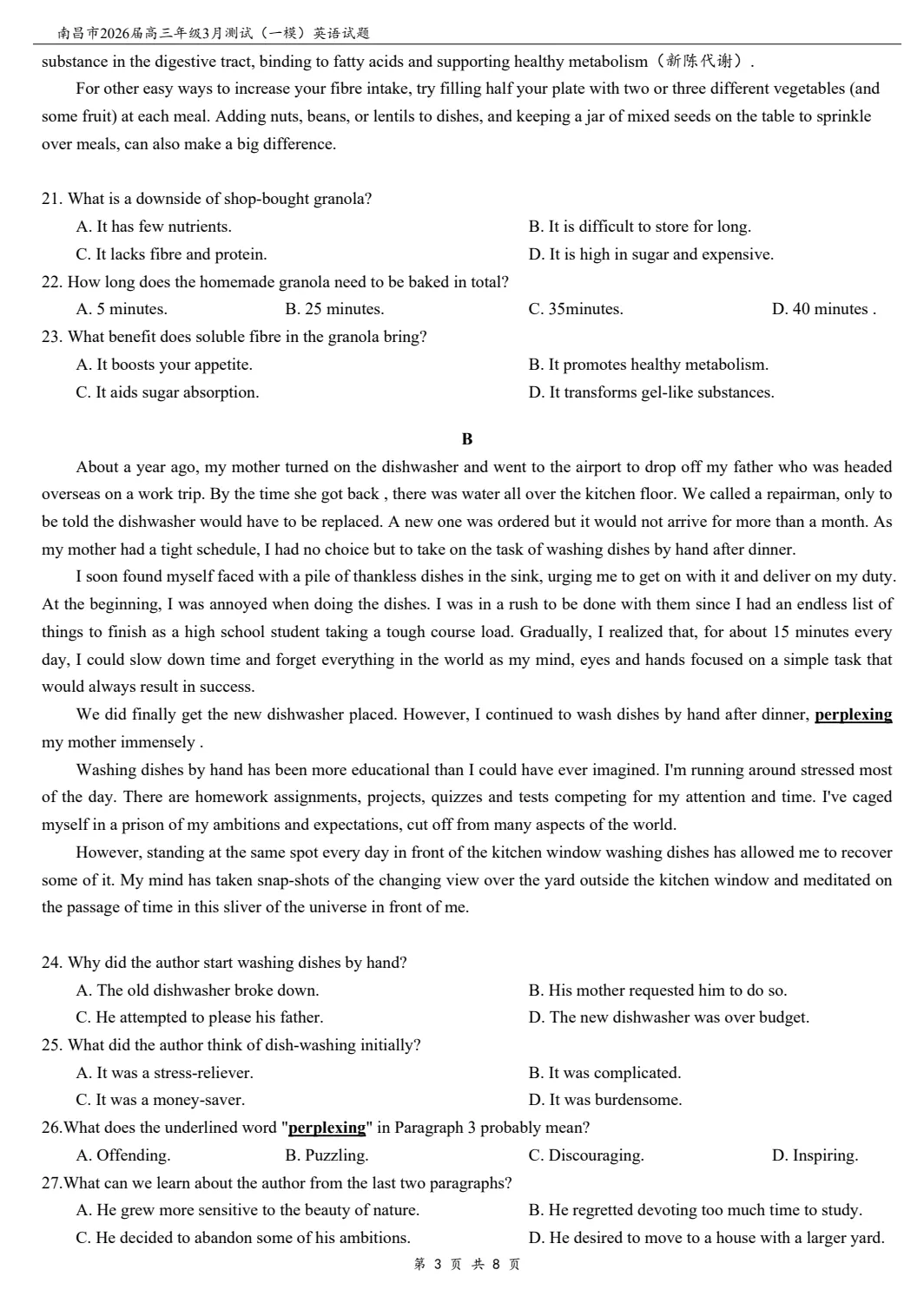 南昌市2026届高三年级3月测试（一模）英语试题

substance in the digestive tract, binding to fatty acids and supporting healthy metabolism（新陈代谢）.

For other easy ways to increase your fibre intake, try filling half your plate with two or three different vegetables (and some fruit) at each meal. Adding nuts, beans, or lentils to dishes, and keeping a jar of mixed seeds on the table to sprinkle over meals, can also make a big difference.

21. What is a downside of shop-bought granola?
A. It has few nutrients.
B. It is difficult to store for long.
C. It lacks fibre and protein.
D. It is high in sugar and expensive.
22. How long does the homemade granola need to be baked in total?
A. 5 minutes.
B. 25 minutes.
C. 35minutes.
D. 40 minutes .
23. What benefit does soluble fibre in the granola bring?
A. It boosts your appetite.
B. It promotes healthy metabolism.
C. It aids sugar absorption.
D. It transforms gel-like substances.

B

About a year ago, my mother turned on the dishwasher and went to the airport to drop off my father who was headed overseas on a work trip. By the time she got back , there was water all over the kitchen floor. We called a repairman, only to be told the dishwasher would have to be replaced. A new one was ordered but it would not arrive for more than a month. As my mother had a tight schedule, I had no choice but to take on the task of washing dishes by hand after dinner.

I soon found myself faced with a pile of thankless dishes in the sink, urging me to get on with it and deliver on my duty. At the beginning, I was annoyed when doing the dishes. I was in a rush to be done with them since I had an endless list of things to finish as a high school student taking a tough course load. Gradually, I realized that, for about 15 minutes every day, I could slow down time and forget everything in the world as my mind, eyes and hands focused on a simple task that would always result in success.

We did finally get the new dishwasher placed. However, I continued to wash dishes by hand after dinner, perplexing my mother immensely .

Washing dishes by hand has been more educational than I could have ever imagined. I'm running around stressed most of the day. There are homework assignments, projects, quizzes and tests competing for my attention and time. I've caged myself in a prison of my ambitions and expectations, cut off from many aspects of the world.

However, standing at the same spot every day in front of the kitchen window washing dishes has allowed me to recover some of it. My mind has taken snap-shots of the changing view over the yard outside the kitchen window and meditated on the passage of time in this sliver of the universe in front of me.

24. Why did the author start washing dishes by hand?
A. The old dishwasher broke down.
B. His mother requested him to do so.
C. He attempted to please his father.
D. The new dishwasher was over budget.
25. What did the author think of dish-washing initially?
A. It was a stress-reliever.
B. It was complicated.
C. It was a money-saver.
D. It was burdensome.
26.What does the underlined word "perplexing" in Paragraph 3 probably mean?
A. Offending.
B. Puzzling.
C. Discouraging.
D. Inspiring.
27.What can we learn about the author from the last two paragraphs?
A. He grew more sensitive to the beauty of nature.
B. He regretted devoting too much time to study.
C. He decided to abandon some of his ambitions.
D. He desired to move to a house with a larger yard.

第 3 页 共 8 页